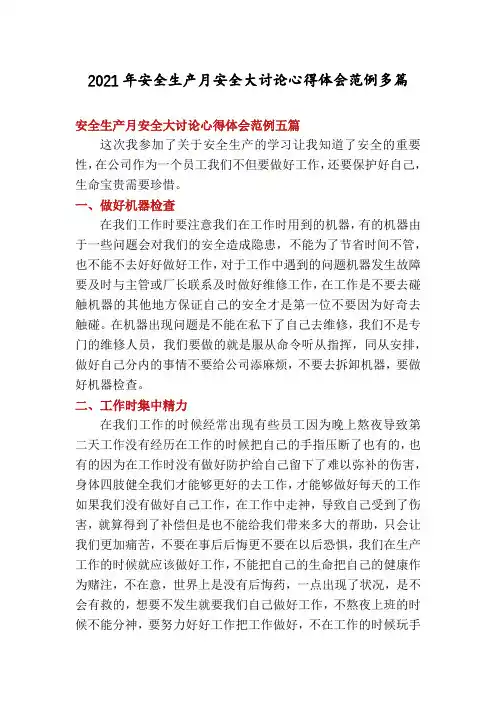 2021年安全生产月安全大讨论心得体会范例多篇

安全生产月安全大讨论心得体会范例五篇

这次我参加了关于安全生产的学习让我知道了安全的重要性，在公司作为一个员工我们不但要做好工作，还要保护好自己，生命宝贵需要珍惜。

一、做好机器检查

在我们工作时要注意我们在工作时用到的机器，有的机器由于一些问题会对我们的安全造成隐患，不能为了节省时间不管，也不能不去好好做好工作，对于工作中遇到的问题机器发生故障要及时与主管或厂长联系及时做好维修工作，在工作是不要去碰触机器的其他地方保证自己的安全才是第一位不要因为好奇去触碰。在机器出现问题是不能在私下了自己去维修，我们不是专门的维修人员，我们要做的就是服从命令听从指挥，同从安排，做好自己分内的事情不要给公司添麻烦，不要去拆卸机器，要做好机器检查。

二、工作时集中精力

在我们工作的时候经常出现有些员工因为晚上熬夜导致第二天工作没有经历在工作的时候把自己的手指压断了也有的，也有的因为在工作时没有做好防护给自己留下了难以弥补的伤害，身体四肢健全我们才能够更好的去工作，才能够做好每天的工作如果我们没有做好自己工作，在工作中走神，导致自己受到了伤害，就算得到了补偿但是也不能给我们带来多大的帮助，只会让我们更加痛苦，不要在事后后悔更不要在以后恐惧，我们在生产工作的时候就应该做好工作，不能把自己的生命把自己的健康作为赌注，不在意，世界上是没有后悔药，一点出现了状况，是不会有救的，想要不发生就要我们自己做好工作，不熬夜上班的时候不能分神，要努力好好工作把工作做好，不在工作的时候玩手